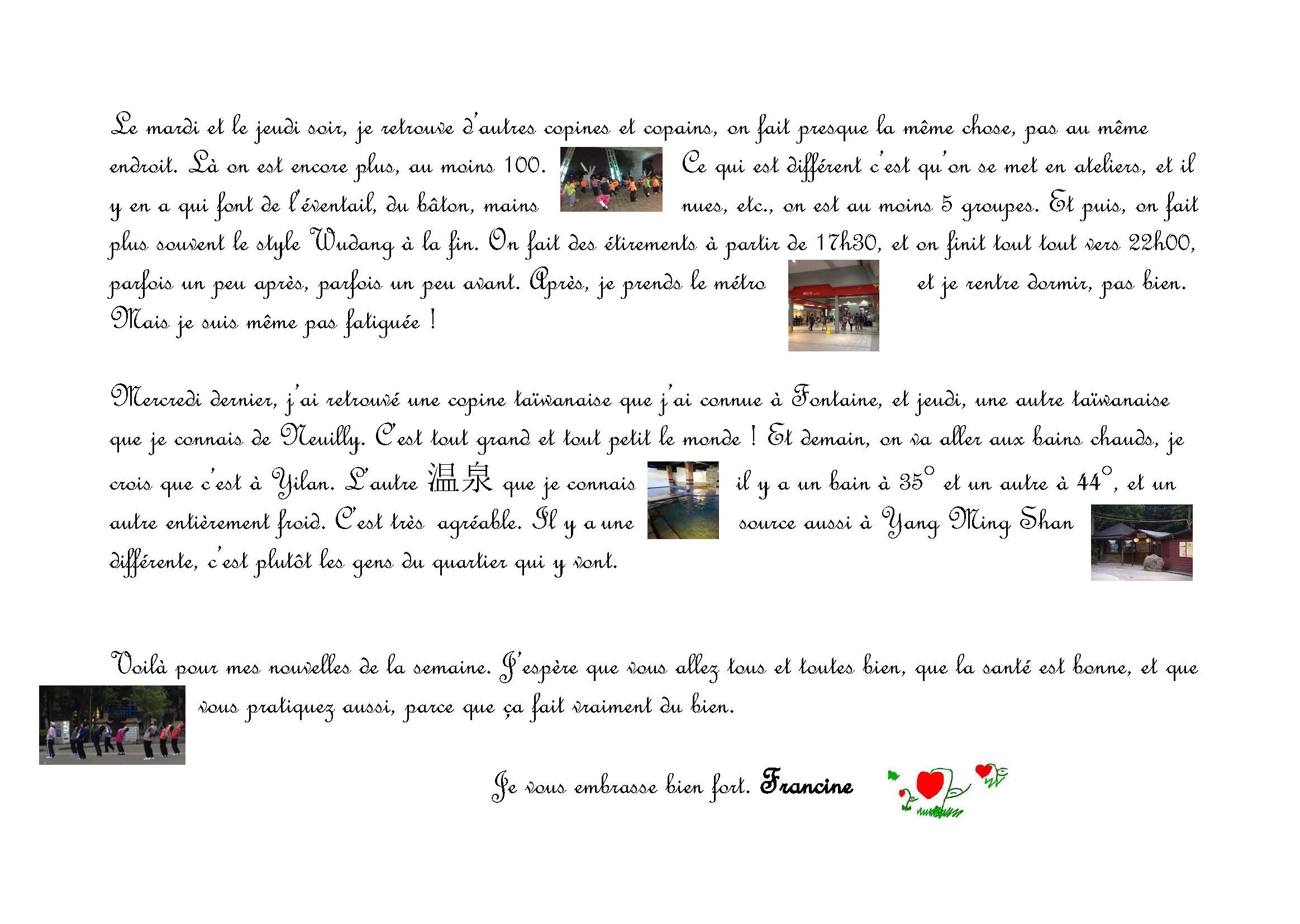 Le mardi et le jeudi soir, je retrouve d'autres copines et copains, on fait presque la même chose, pas au même endroit. Là on est encore plus, au moins 100. Ce qui est différent c'est qu'on se met en ateliers, et il y en a qui font de l'éventail, du bâton, mains nues, etc., on est au moins 5 groupes. Et puis, on fait plus souvent le style Wudang à la fin. On fait des étirements à partir de 17h30, et on finit tout tout vers 22h00, parfois un peu après, parfois un peu avant. Après, je prends le métro et je rentre dormir, pas bien. Mais je suis même pas fatiguée !

Mercredi dernier, j'ai retrouvé une copine taïwanaise que j'ai connue à Fontaine, et jeudi, une autre taïwanaise que je connais de Neuilly. C'est tout grand et tout petit le monde ! Et demain, on va aller aux bains chauds, je crois que c'est à Yilan. L'autre 温泉 que je connais il y a un bain à 35° et un autre à 44°, et un autre entièrement froid. C'est très agréable. Il y a une source aussi à Yang Ming Shan différente, c'est plutôt les gens du quartier qui y vont.

Voilà pour mes nouvelles de la semaine. J'espère que vous allez tous et toutes bien, que la santé est bonne, et que vous pratiquez aussi, parce que ça fait vraiment du bien.

Je vous embrasse bien fort. Francine